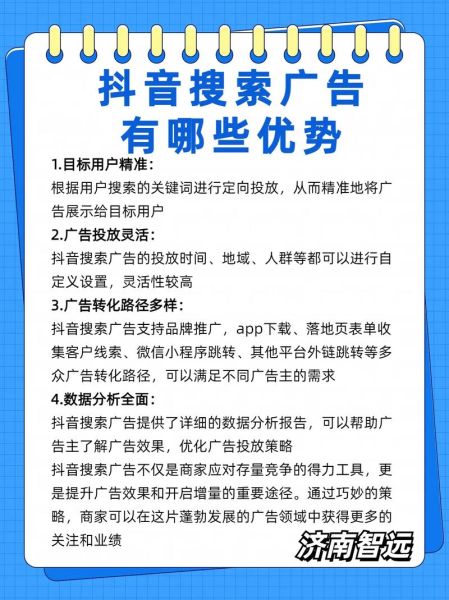 抖音搜索广告
有哪些优势

1.目标用户精准：
根据用户搜索的关键词进行定向投放，从而精准地将广告展示给目标用户

2.广告投放灵活：
抖音搜索广告的投放时间、地域、人群等都可以进行自定义设置，灵活性较高

3.广告转化路径多样：
抖音搜索广告支持品牌推广，app下载、落地页表单收集客户线索、微信小程序跳转、其他平台外链跳转等多众广告转化路径，可以满足不同广告主的需求

4.数据分析全面：
抖音搜索广告提供了详细的数据分析报告，可以帮助广告主了解广告效果，优化广告投放策略

抖音搜索广告不仅是商家应对存量竞争的得力工具，更是提升广告效果和开启增量的重要途径。通过巧妙的策略，商家可以在这片蓬勃发展的广告领域中获得更多的关注和业绩

济南智远